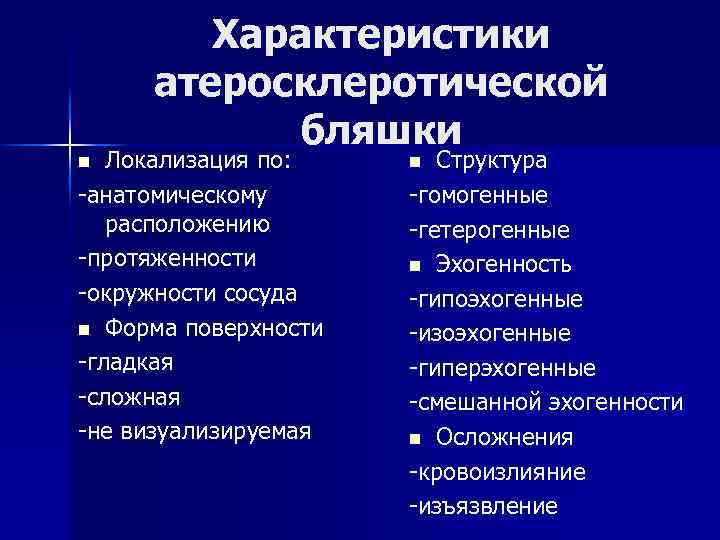 Характеристики атеросклеротической бляшки

■ Локализация по:
-анатомическому расположению
-протяженности
-окружности сосуда
■ Форма поверхности
-гладкая
-сложная
-не визуализируемая

■ Структура
-гомогенные
-гетерогенные
■ Эхогенность
-гипоэхогенные
-изоэхогенные
-гиперэхогенные
-смешанной эхогенности
■ Осложнения
-кровоизлияние
-изъязвление